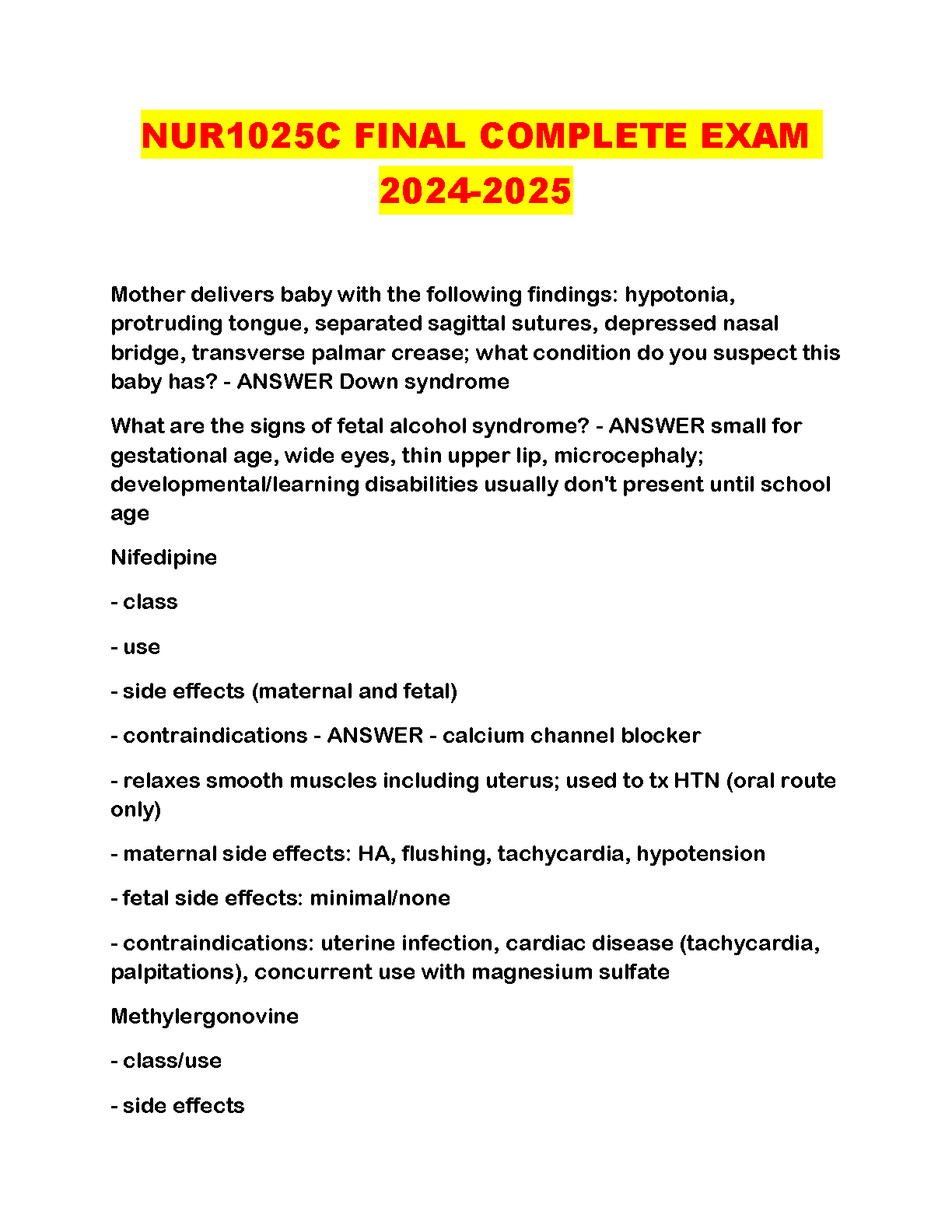 NUR1025C FINAL COMPLETE EXAM 2024-2025

Mother delivers baby with the following findings: hypotonia, protruding tongue, separated sagittal sutures, depressed nasal bridge, transverse palmar crease; what condition do you suspect this baby has? - ANSWER Down syndrome

What are the signs of fetal alcohol syndrome? - ANSWER small for gestational age, wide eyes, thin upper lip, microcephaly; developmental/learning disabilities usually don't present until school age

Nifedipine

- class

- use

- side effects (maternal and fetal)

- contraindications - ANSWER - calcium channel blocker

- relaxes smooth muscles including uterus; used to tx HTN (oral route only)

- maternal side effects: HA, flushing, tachycardia, hypotension

- fetal side effects: minimal/none

- contraindications: uterine infection, cardiac disease (tachycardia, palpitations), concurrent use with magnesium sulfate

Methylergonovine

- class/use

- side effects